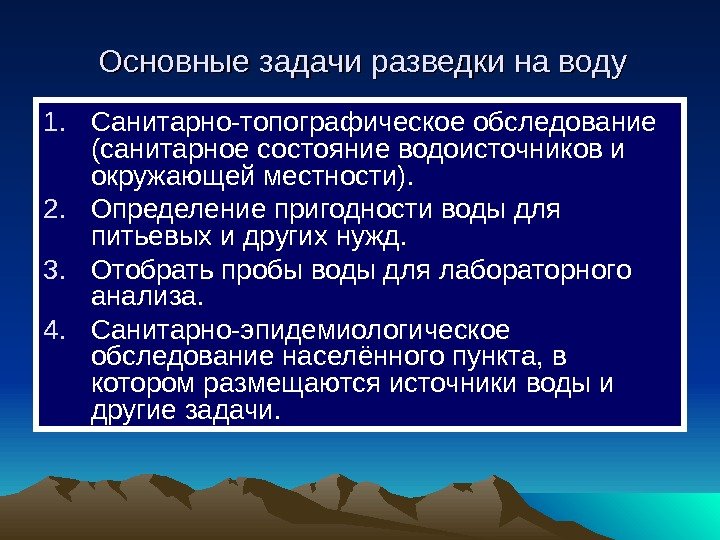 Основные задачи разведки на воду

1. Санитарно-топографическое обследование (санитарное состояние водоисточников и окружающей местности).
2. Определение пригодности воды для питьевых и других нужд.
3. Отобрать пробы воды для лабораторного анализа.
4. Санитарно-эпидемиологическое обследование населённого пункта, в котором размещаются источники воды и другие задачи.